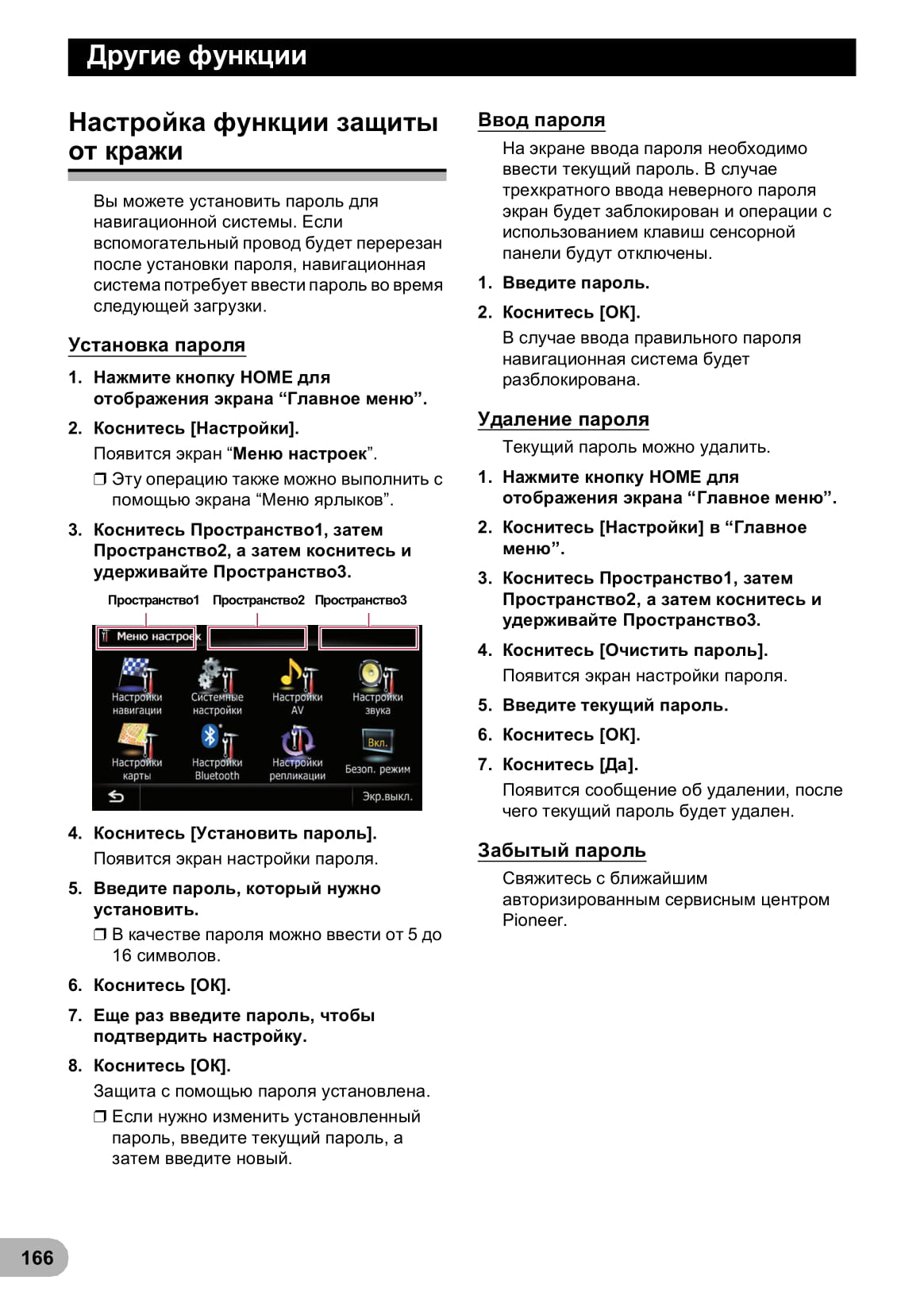 Другие функции

Настройка функции защиты от кражи

Вы можете установить пароль для навигационной системы. Если вспомогательный провод будет перерезан после установки пароля, навигационная система потребует ввести пароль во время следующей загрузки.

Установка пароля

1. Нажмите кнопку HOME для отображения экрана “Главное меню”.

2. Коснитесь [Настройки].

Появится экран “Меню настроек”.

❒ Эту операцию также можно выполнить с помощью экрана “Меню ярлыков”.

3. Коснитесь Пространство1, затем Пространство2, а затем коснитесь и удерживайте Пространство3.

Пространство1 Пространство2 Пространство3

Меню настроек

Настройки навигации
Системные настройки
Настройки AV
Настройки звука
Настройки карты
Настройки Bluetooth
Настройки репликации
Вкл.
Безоп. режим
Экр.выкл.

4. Коснитесь [Установить пароль].

Появится экран настройки пароля.

5. Введите пароль, который нужно установить.

❒ В качестве пароля можно ввести от 5 до 16 символов.

6. Коснитесь [OK].

7. Еще раз введите пароль, чтобы подтвердить настройку.

8. Коснитесь [OK].

Защита с помощью пароля установлена.

❒ Если нужно изменить установленный пароль, введите текущий пароль, а затем введите новый.

Ввод пароля

На экране ввода пароля необходимо ввести текущий пароль. В случае трехкратного ввода неверного пароля экран будет заблокирован и операции с использованием клавиш сенсорной панели будут отключены.

1. Введите пароль.

2. Коснитесь [OK].

В случае ввода правильного пароля навигационная система будет разблокирована.

Удаление пароля

Текущий пароль можно удалить.

1. Нажмите кнопку HOME для отображения экрана “Главное меню”.

2. Коснитесь [Настройки] в “Главное меню”.

3. Коснитесь Пространство1, затем Пространство2, а затем коснитесь и удерживайте Пространство3.

4. Коснитесь [Очистить пароль].

Появится экран настройки пароля.

5. Введите текущий пароль.

6. Коснитесь [OK].

7. Коснитесь [Да].

Появится сообщение об удалении, после чего текущий пароль будет удален.

Забытый пароль

Свяжитесь с ближайшим авторизированным сервисным центром Pioneer.

166